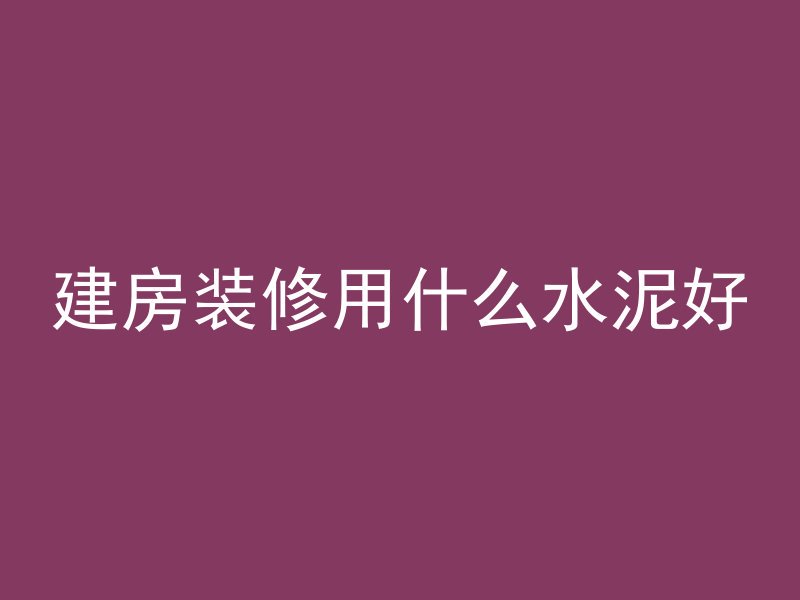 建房装修用什么水泥好